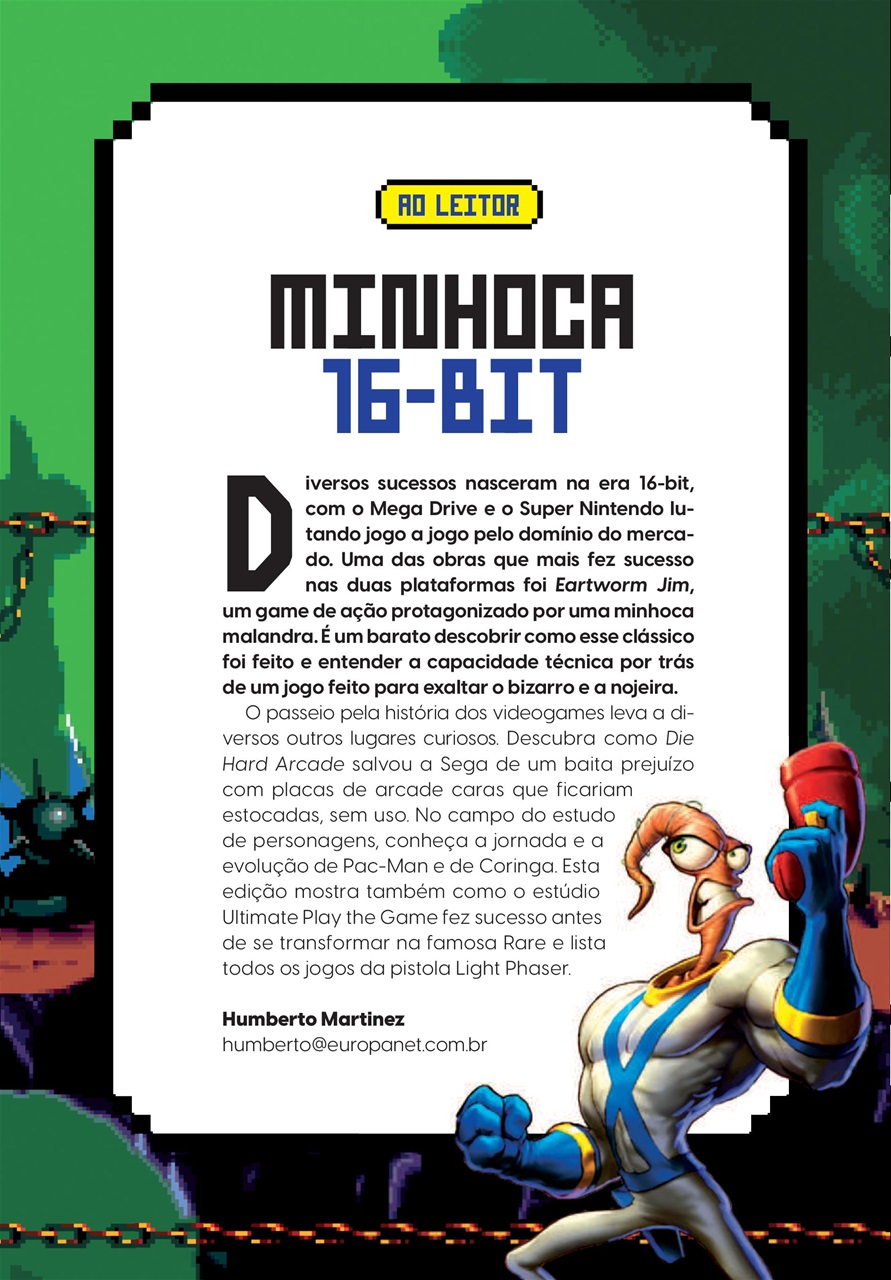 AO LEITOR

MINHOCA
16-BIT

Diversos sucessos nasceram na era 16-bit, com o Mega Drive e o Super Nintendo lutando jogo a jogo pelo domínio do mercado. Uma das obras que mais fez sucesso nas duas plataformas foi Eartworm Jim, um game de ação protagonizado por uma minhoca malandra. É um barato descobrir como esse clássico foi feito e entender a capacidade técnica por trás de um jogo feito para exaltar o bizarro e a nojeira.

O passeio pela história dos videogames leva a diversos outros lugares curiosos. Descubra como Die Hard Arcade salvou a Sega de um baita prejuízo com placas de arcade caras que ficariam estocadas, sem uso. No campo do estudo de personagens, conheça a jornada e a evolução de Pac-Man e de Coringa. Esta edição mostra também como o estúdio Ultimate Play the Game fez sucesso antes de se transformar na famosa Rare e lista todos os jogos da pistola Light Phaser.

Humberto Martinez
humberto@europanet.com.br